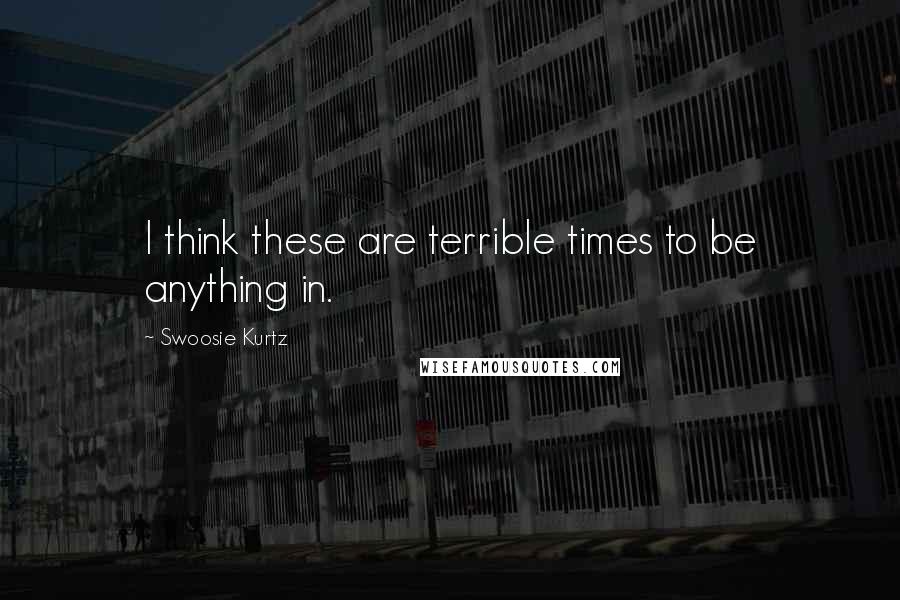 I think these are terrible times to be anything in.

~ Swoosie Kurtz

WISEFAMOUSQUOTES.COM